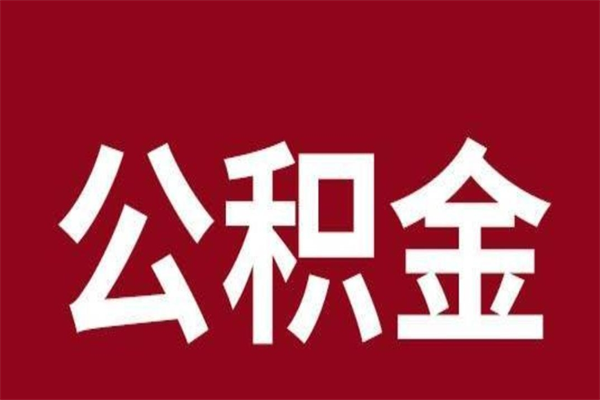 公积金